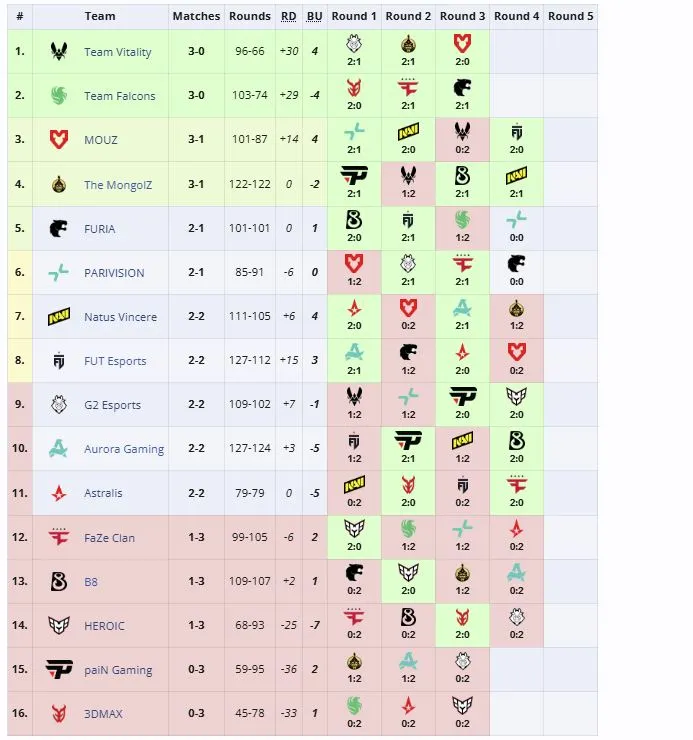 | # | Team | Matches | Rounds | RD | BU | Round 1 | Round 2 | Round 3 | Round 4 | Round 5 |
|---|---|---|---|---|---|---|---|---|---|---|
| 1. | Team Vitality | 3-0 | 96-66 | +30 | 4 | 2:1 | 2:1 | 2:0 | | |
| 2. | Team Falcons | 3-0 | 103-74 | +29 | -4 | 2:0 | 2:1 | 2:1 | | |
| 3. | MOUZ | 3-1 | 101-87 | +14 | 4 | 2:1 | 2:0 | 0:2 | 2:0 | |
| 4. | The MongolZ | 3-1 | 122-122 | 0 | -2 | 2:1 | 1:2 | 2:1 | 2:1 | |
| 5. | FURIA | 2-1 | 101-101 | 0 | 1 | 2:0 | 2:1 | 1:2 | 0:0 | |
| 6. | PARIVISION | 2-1 | 85-91 | -6 | 0 | 1:2 | 2:1 | 2:1 | 0:0 | |
| 7. | Natus Vincere | 2-2 | 111-105 | +6 | 4 | 2:0 | 0:2 | 2:1 | 1:2 | |
| 8. | FUT Esports | 2-2 | 127-112 | +15 | 3 | 2:1 | 1:2 | 2:0 | 0:2 | |
| 9. | G2 Esports | 2-2 | 109-102 | +7 | -1 | 1:2 | 1:2 | 2:0 | 2:0 | |
| 10. | Aurora Gaming | 2-2 | 127-124 | +3 | -5 | 1:2 | 2:1 | 1:2 | 2:0 | |
| 11. | Astralis | 2-2 | 79-79 | 0 | -5 | 0:2 | 2:0 | 0:2 | 2:0 | |
| 12. | FaZe Clan | 1-3 | 99-105 | -6 | 2 | 2:0 | 1:2 | 1:2 | 0:2 | |
| 13. | B8 | 1-3 | 109-107 | +2 | 1 | 0:2 | 2:0 | 1:2 | 0:2 | |
| 14. | HEROIC | 1-3 | 68-93 | -25 | -7 | 0:2 | 0:2 | 2:0 | 0:2 | |
| 15. | paiN Gaming | 0-3 | 59-95 | -36 | 2 | 1:2 | 1:2 | 0:2 | | |
| 16. | 3DMAX | 0-3 | 45-78 | -33 | 1 | 0:2 | 0:2 | 0:2 | | |